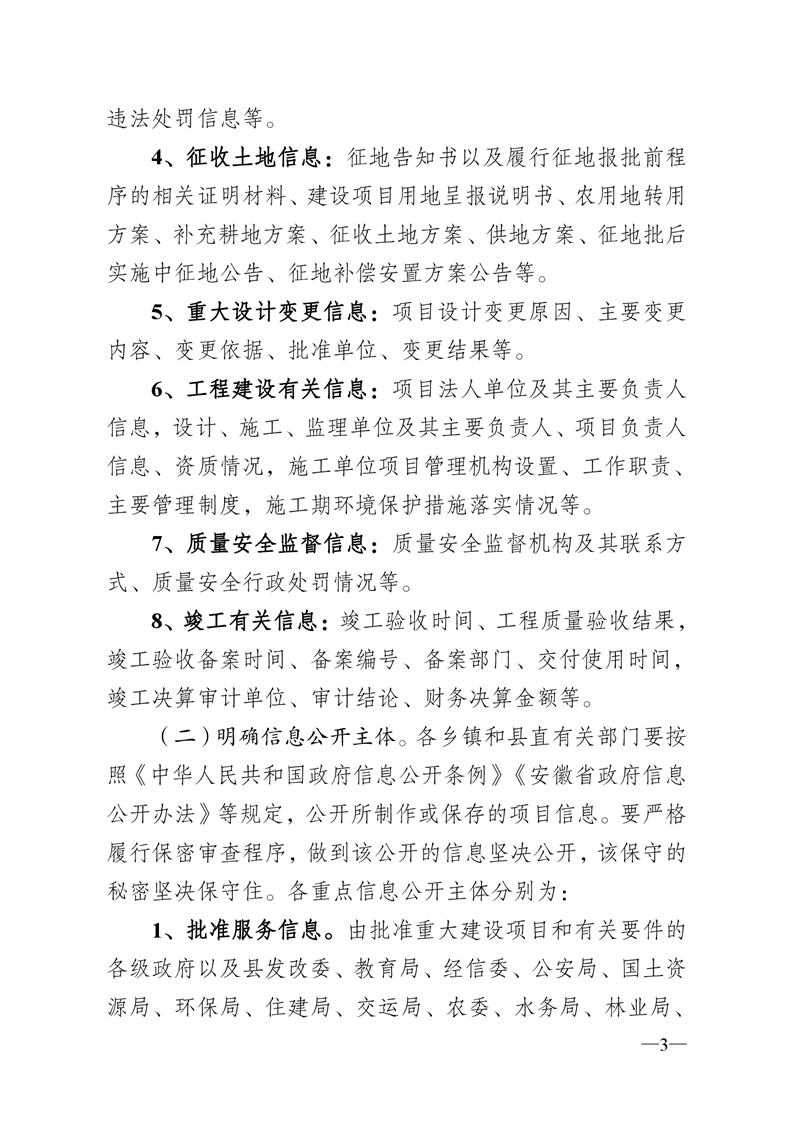 违法处罚信息等。

4、征收土地信息：征地告知书以及履行征地报批前程序的相关证明材料、建设项目用地呈报说明书、农用地转用方案、补充耕地方案、征收土地方案、供地方案、征地批后实施中征地公告、征地补偿安置方案公告等。

5、重大设计变更信息：项目设计变更原因、主要变更内容、变更依据、批准单位、变更结果等。

6、工程建设有关信息：项目法人单位及其主要负责人信息，设计、施工、监理单位及其主要负责人、项目负责人信息、资质情况，施工单位项目管理机构设置、工作职责、主要管理制度，施工期环境保护措施落实情况等。

7、质量安全监督信息：质量安全监督机构及其联系方式、质量安全行政处罚情况等。

8、竣工有关信息：竣工验收时间、工程质量验收结果，竣工验收备案时间、备案编号、备案部门、交付使用时间，竣工决算审计单位、审计结论、财务决算金额等。

（二）明确信息公开主体。各乡镇和县直有关部门要按照《中华人民共和国政府信息公开条例》《安徽省政府信息公开办法》等规定，公开所制作或保存的项目信息。要严格履行保密审查程序，做到该公开的信息坚决公开，该保守的秘密坚决保守住。各重点信息公开主体分别为：

1、批准服务信息。由批准重大建设项目和有关要件的各级政府以及县发改委、教育局、经信委、公安局、国土资源局、环保局、住建局、交运局、农委、水务局、林业局、

—3—